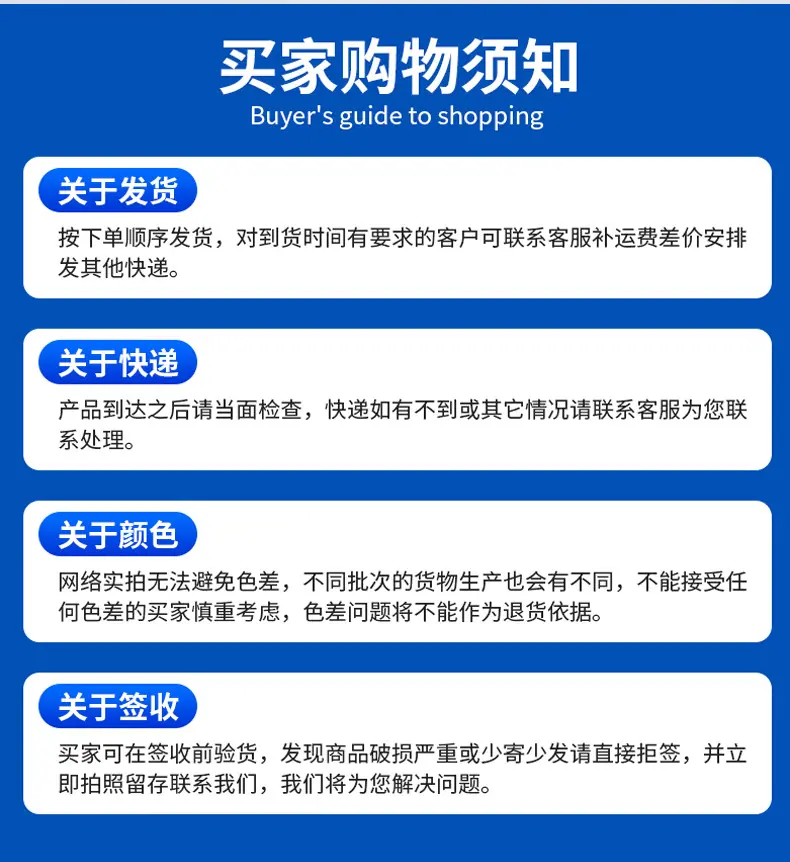 买家购物须知
Buyer's guide to shopping

关于发货
按下单顺序发货，对到货时间有要求的客户可联系客服补运费差价安排发其他快递。

关于快递
产品到达之后请当面检查，快递如有不到或其它情况请联系客服为您联系处理。

关于颜色
网络实拍无法避免色差，不同批次的货物生产也会有不同，不能接受任何色差的买家慎重考虑，色差问题将不能作为退货依据。

关于签收
买家可在签收前验货，发现商品破损严重或少寄少发请直接拒签，并立即拍照留存联系我们，我们将为您解决问题。